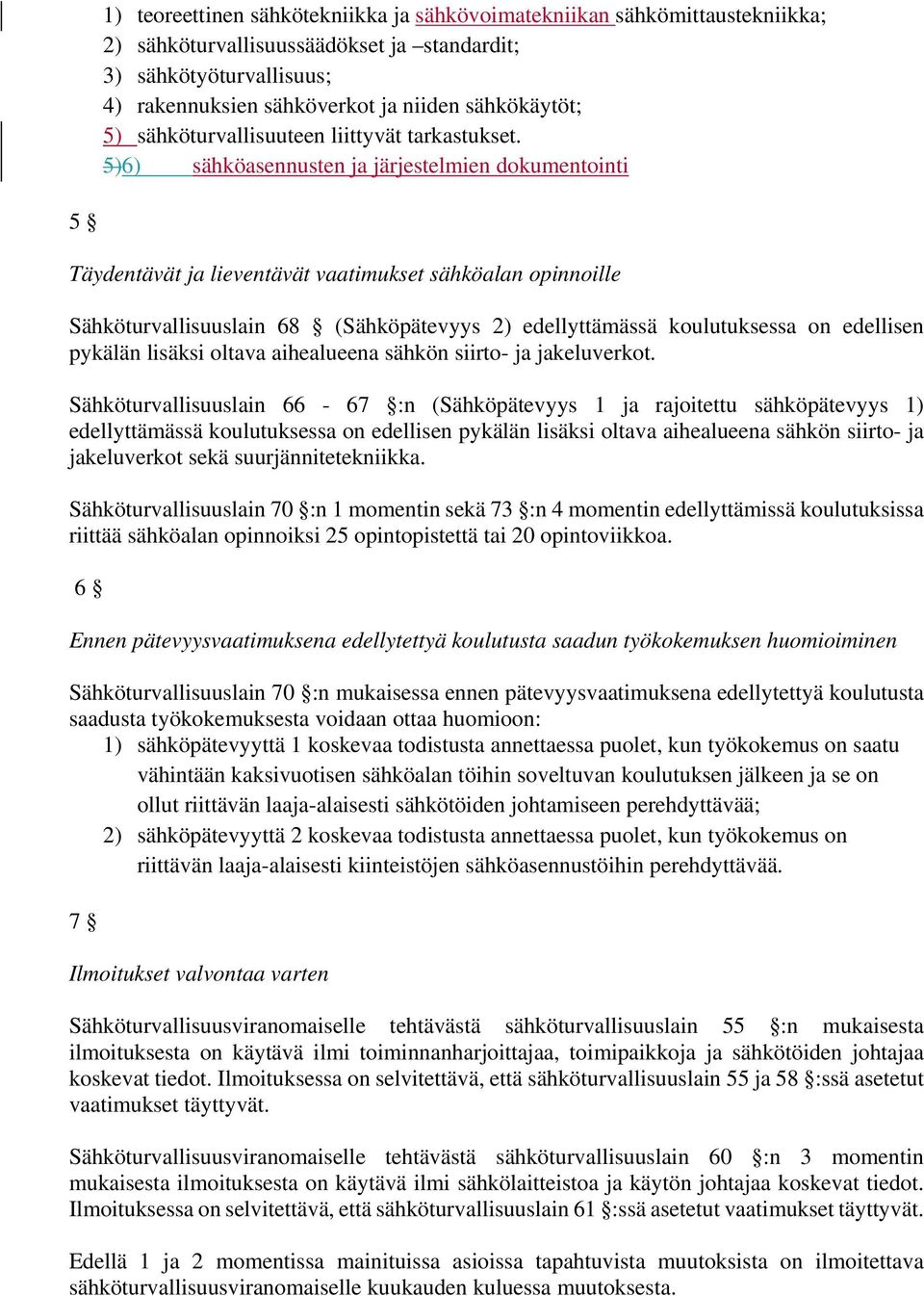 1) teoreettinen sähkötekniikka ja sähkövoimatekniikan sähkömittaustekniikka;
2) sähköturvallisuussäädökset ja –standardit;
3) sähkötyöturvallisuus;
4) rakennuksien sähköverkot ja niiden sähkökäytöt;
5) sähköturvallisuuteen liittyvät tarkastukset.
5)6) sähköasennusten ja järjestelmien dokumentointi

5 §

Täydentävät ja lieventävät vaatimukset sähköalan opinnoille

Sähköturvallisuuslain 68 § (Sähköpätevyys 2) edellyttämässä koulutuksessa on edellisen pykälän lisäksi oltava aihealueena sähkön siirto- ja jakeluverkot.

Sähköturvallisuuslain 66 - 67 §:n (Sähköpätevyys 1 ja rajoitettu sähköpätevyys 1) edellyttämässä koulutuksessa on edellisen pykälän lisäksi oltava aihealueena sähkön siirto- ja jakeluverkot sekä suurjännitetekniikka.

Sähköturvallisuuslain 70 §:n 1 momentin sekä 73 §:n 4 momentin edellyttämissä koulutuksissa riittää sähköalan opinnoiksi 25 opintopistettä tai 20 opintoviikkoa.

6 §

Ennen pätevyysvaatimuksena edellytettyä koulutusta saadun työkokemuksen huomioiminen

Sähköturvallisuuslain 70 §:n mukaisessa ennen pätevyysvaatimuksena edellytettyä koulutusta saadusta työkokemuksesta voidaan ottaa huomioon:
1) sähköpätevyyttä 1 koskevaa todistusta annettaessa puolet, kun työkokemus on saatu vähintään kaksivuotisen sähköalan töihin soveltuvan koulutuksen jälkeen ja se on ollut riittävän laaja-alaisesti sähkötöiden johtamiseen perehdyttävää;
2) sähköpätevyyttä 2 koskevaa todistusta annettaessa puolet, kun työkokemus on riittävän laaja-alaisesti kiinteistöjen sähköasennustöihin perehdyttävää.

7 §

Ilmoitukset valvontaa varten

Sähköturvallisuusviranomaiselle tehtävästä sähköturvallisuuslain 55 §:n mukaisesta ilmoituksesta on käytävä ilmi toiminnanharjoittajaa, toimipaikkoja ja sähkötöiden johtajaa koskevat tiedot. Ilmoituksessa on selvitettävä, että sähköturvallisuuslain 55 ja 58 §:ssä asetetut vaatimukset täyttyvät.

Sähköturvallisuusviranomaiselle tehtävästä sähköturvallisuuslain 60 §:n 3 momentin mukaisesta ilmoituksesta on käytävä ilmi sähkölaitteistoa ja käytön johtajaa koskevat tiedot. Ilmoituksessa on selvitettävä, että sähköturvallisuuslain 61 §:ssä asetetut vaatimukset täyttyvät.

Edellä 1 ja 2 momentissa mainituissa asioissa tapahtuvista muutoksista on ilmoitettava sähköturvallisuusviranomaiselle kuukauden kuluessa muutoksesta.